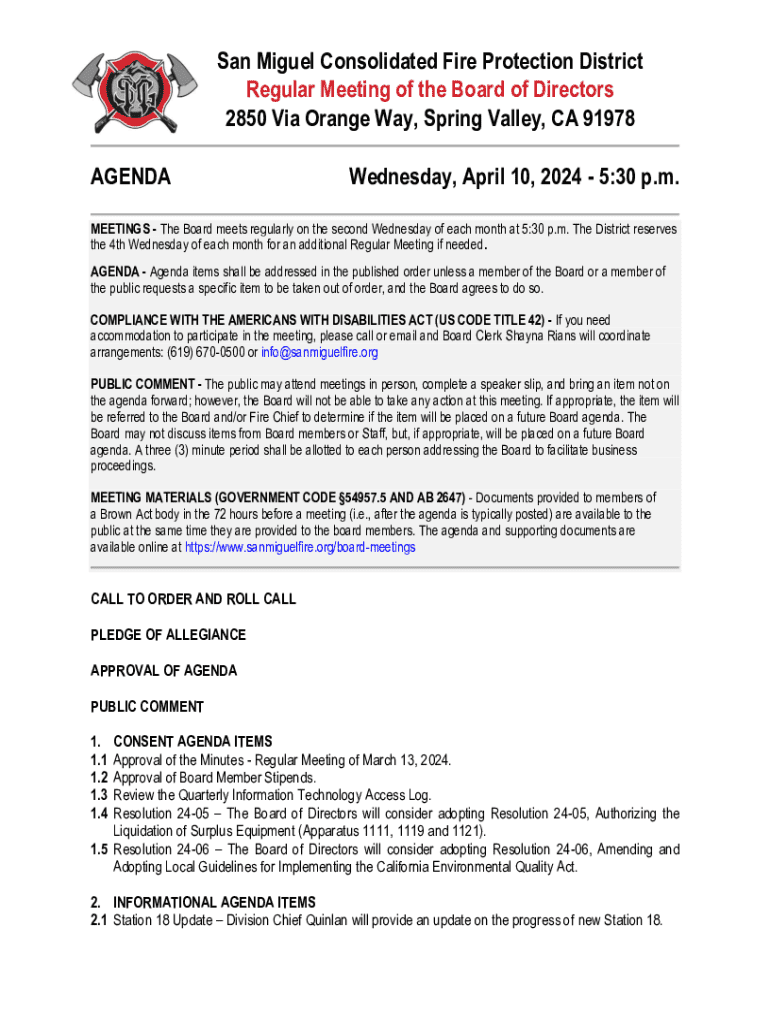 San Miguel Consolidated Fire Protection District
Regular Meeting of the Board of Directors
2850 Via Orange Way, Spring Valley, CA 91978

AGENDA

Wednesday, April 10, 2024 - 5:30 p.m.

MEETINGS - The Board meets regularly on the second Wednesday of each month at 5:30 p.m. The District reserves the 4th Wednesday of each month for an additional Regular Meeting if needed.

AGENDA - Agenda items shall be addressed in the published order unless a member of the Board or a member of the public requests a specific item to be taken out of order, and the Board agrees to do so.

COMPLIANCE WITH THE AMERICANS WITH DISABILITIES ACT (US CODE TITLE 42) - If you need accommodation to participate in the meeting, please call or email and Board Clerk Shayna Rians will coordinate arrangements: (619) 670-0500 or info@sanmiguelfire.org

PUBLIC COMMENT - The public may attend meetings in person, complete a speaker slip, and bring an item not on the agenda forward; however, the Board will not be able to take any action at this meeting. If appropriate, the item will be referred to the Board and/or Fire Chief to determine if the item will be placed on a future Board agenda. The Board may not discuss items from Board members or Staff, but, if appropriate, will be placed on a future Board agenda. A three (3) minute period shall be allotted to each person addressing the Board to facilitate business proceedings.

MEETING MATERIALS (GOVERNMENT CODE §54957.5 AND AB 2647) - Documents provided to members of a Brown Act body in the 72 hours before a meeting (i.e., after the agenda is typically posted) are available to the public at the same time they are provided to the board members. The agenda and supporting documents are available online at https://www.sanmiguelfire.org/board-meetings

CALL TO ORDER AND ROLL CALL

PLEDGE OF ALLEGIANCE

APPROVAL OF AGENDA

PUBLIC COMMENT

1. CONSENT AGENDA ITEMS
1.1 Approval of the Minutes - Regular Meeting of March 13, 2024.
1.2 Approval of Board Member Stipends.
1.3 Review the Quarterly Information Technology Access Log.
1.4 Resolution 24-05 – The Board of Directors will consider adopting Resolution 24-05, Authorizing the Liquidation of Surplus Equipment (Apparatus 1111, 1119 and 1121).
1.5 Resolution 24-06 – The Board of Directors will consider adopting Resolution 24-06, Amending and Adopting Local Guidelines for Implementing the California Environmental Quality Act.

2. INFORMATIONAL AGENDA ITEMS
2.1 Station 18 Update – Division Chief Quinlan will provide an update on the progress of new Station 18.